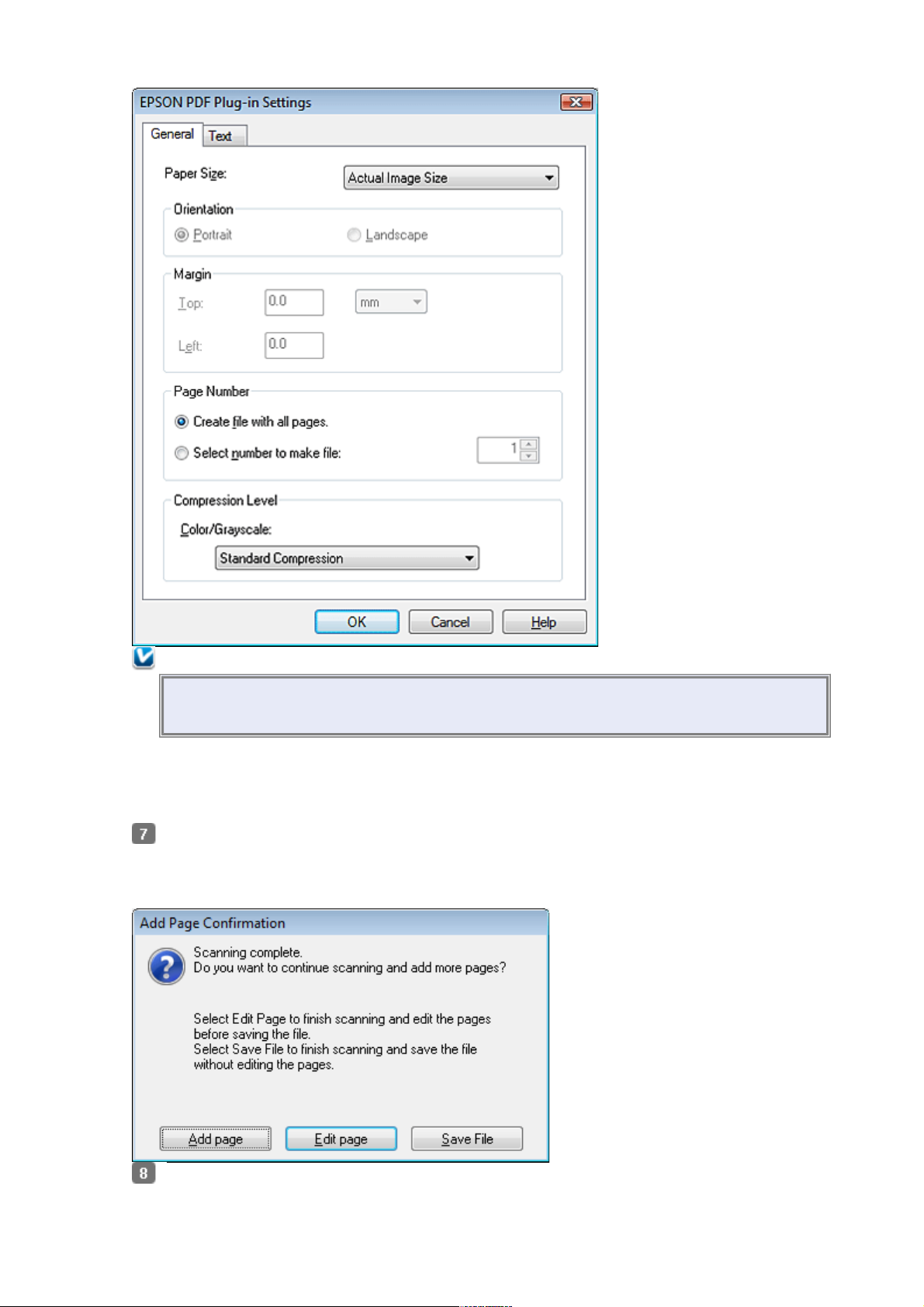 EPSON PDF Plug-in Settings

General Text

Paper Size: Actual Image Size

Orientation
Portrait Landscape

Margin
Top: 0.0 mm
Left: 0.0

Page Number
Create file with all pages.
Select number to make file: 1

Compression Level
Color/Grayscale:
Standard Compression

OK Cancel Help

7

Add Page Confirmation

Scanning complete.
Do you want to continue scanning and add more pages?

Select Edit Page to finish scanning and edit the pages before saving the file.
Select Save File to finish scanning and save the file without editing the pages.

Add page Edit page Save File

8